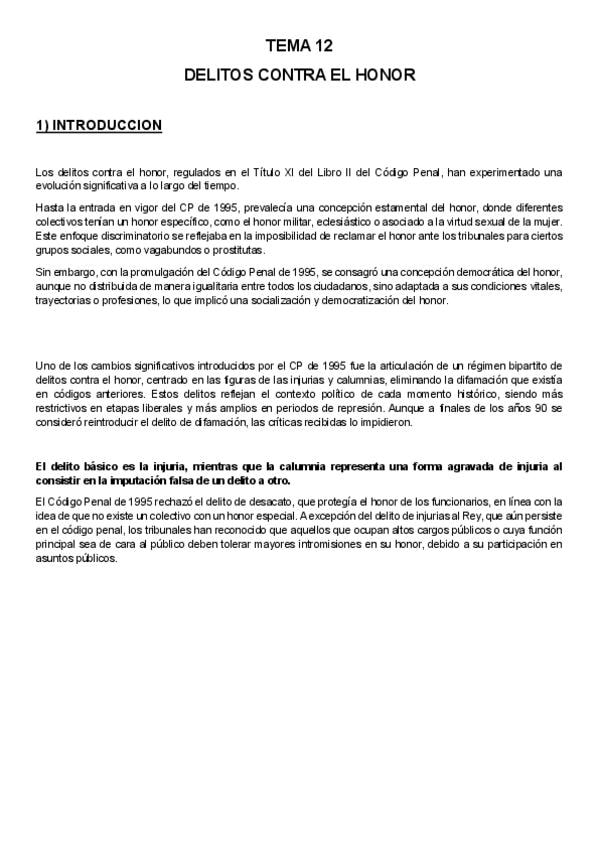 TEMA 12

DELITOS CONTRA EL HONOR

1) INTRODUCCION

Los delitos contra el honor, regulados en el Título XI del Libro II del Código Penal, han experimentado una evolución significativa a lo largo del tiempo.

Hasta la entrada en vigor del CP de 1995, prevalecía una concepción estamental del honor, donde diferentes colectivos tenían un honor específico, como el honor militar, eclesiástico o asociado a la virtud sexual de la mujer. Este enfoque discriminatorio se reflejaba en la imposibilidad de reclamar el honor ante los tribunales para ciertos grupos sociales, como vagabundos o prostitutas.

Sin embargo, con la promulgación del Código Penal de 1995, se consagró una concepción democrática del honor, aunque no distribuida de manera igualitaria entre todos los ciudadanos, sino adaptada a sus condiciones vitales, trayectorias o profesiones, lo que implicó una socialización y democratización del honor.

Uno de los cambios significativos introducidos por el CP de 1995 fue la articulación de un régimen bipartito de delitos contra el honor, centrado en las figuras de las injurias y calumnias, eliminando la difamación que existía en códigos anteriores. Estos delitos reflejan el contexto político de cada momento histórico, siendo más restrictivos en etapas liberales y más amplios en periodos de represión. Aunque a finales de los años 90 se consideró reintroducir el delito de difamación, las críticas recibidas lo impidieron.

El delito básico es la injuria, mientras que la calumnia representa una forma agravada de injuria al consistir en la imputación falsa de un delito a otro.

El Código Penal de 1995 rechazó el delito de desacato, que protegía el honor de los funcionarios, en línea con la idea de que no existe un colectivo con un honor especial. A excepción del delito de injurias al Rey, que aún persiste en el código penal, los tribunales han reconocido que aquellos que ocupan altos cargos públicos o cuya función principal sea de cara al público deben tolerar mayores intromisiones en su honor, debido a su participación en asuntos públicos.